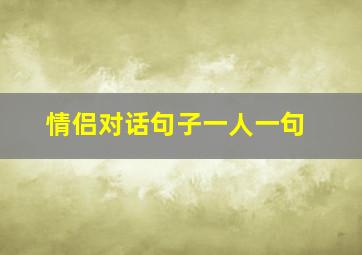 情侣对话句子一人一句